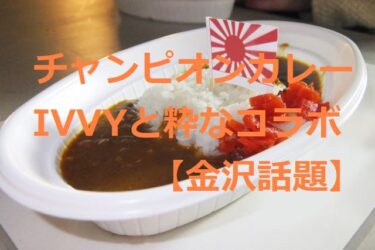 チャンピオンカレー
IVVYと粋なコラボ
【金沢話題】